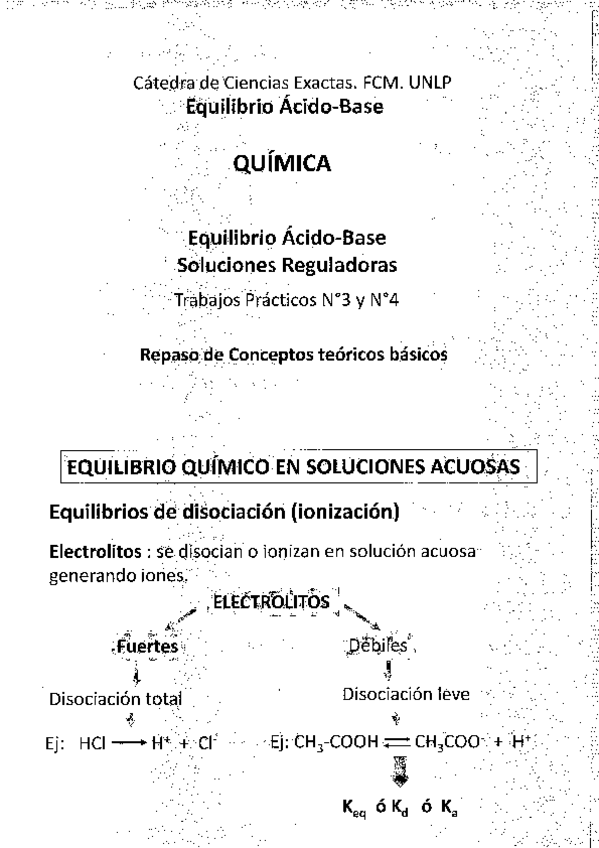 Cátedra de Ciencias Exactas. FCM. UNLP
Equilibrio Ácido-Base

QUÍMICA

Equilibrio Ácido-Base
Soluciones Reguladoras
Trabajos Prácticos N°3 y N°4

Repaso de Conceptos teóricos básicos

EQUILIBRIO QUÍMICO EN SOLUCIONES ACUOSAS

Equilibrios de disociación (ionización)

Electrolitos : se disocian o ionizan en solución acuosa generando iones.

ELECTROLITOS

Fuertes

Disociación total

Ej: $HCl \longrightarrow H^+ + Cl^-$

Débiles

Disociación leve

Ej: $CH_3\text{-}COOH \rightleftharpoons CH_3COO^- + H^+$

$K_{eq}$ ó $K_d$ ó $K_a$